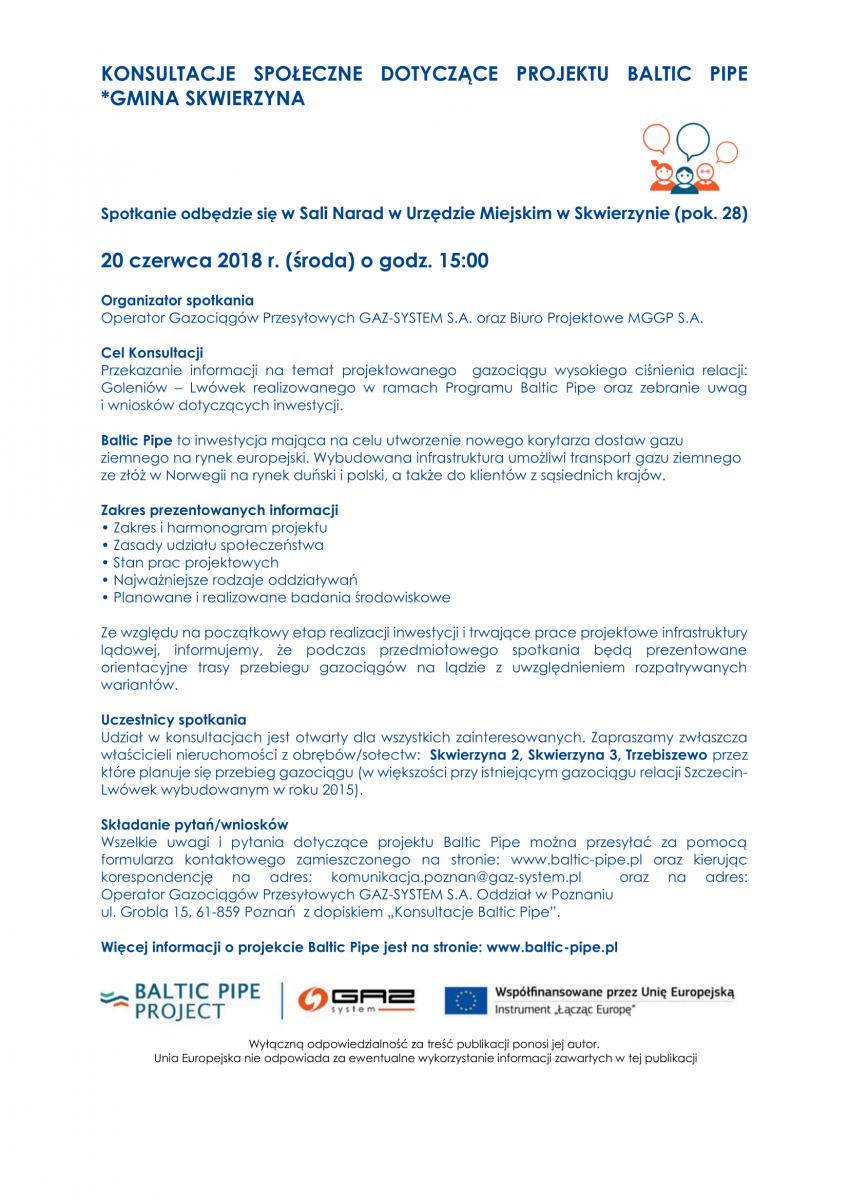 KONSULTACJE SPOŁECZNE DOTYCZĄCE PROJEKTU BALTIC PIPE *GMINA SKWIERZYNA

Spotkanie odbędzie się w Sali Narad w Urzędzie Miejskim w Skwierzynie (pok. 28)

20 czerwca 2018 r. (środa) o godz. 15:00

Organizator spotkania
Operator Gazociągów Przesyłowych GAZ-SYSTEM S.A. oraz Biuro Projektowe MGGP S.A.

Cel Konsultacji
Przekazanie informacji na temat projektowanego gazociągu wysokiego ciśnienia relacji: Goleniów – Lwówek realizowanego w ramach Programu Baltic Pipe oraz zebranie uwag i wniosków dotyczących inwestycji.

Baltic Pipe to inwestycja mająca na celu utworzenie nowego korytarza dostaw gazu ziemnego na rynek europejski. Wybudowana infrastruktura umożliwi transport gazu ziemnego ze złóż w Norwegii na rynek duński i polski, a także do klientów z sąsiednich krajów.

Zakres prezentowanych informacji
• Zakres i harmonogram projektu
• Zasady udziału społeczeństwa
• Stan prac projektowych
• Najważniejsze rodzaje oddziaływań
• Planowane i realizowane badania środowiskowe

Ze względu na początkowy etap realizacji inwestycji i trwające prace projektowe infrastruktury lądowej, informujemy, że podczas przedmiotowego spotkania będą prezentowane orientacyjne trasy przebiegu gazociągów na lądzie z uwzględnieniem rozpatrywanych wariantów.

Uczestnicy spotkania
Udział w konsultacjach jest otwarty dla wszystkich zainteresowanych. Zapraszamy zwłaszcza właścicieli nieruchomości z obrębów/sołectw: Skwierzyna 2, Skwierzyna 3, Trzebiszewo przez które planuje się przebieg gazociągu (w większości przy istniejącym gazociągu relacji Szczecin-Lwówek wybudowanym w roku 2015).

Składanie pytań/wniosków
Wszelkie uwagi i pytania dotyczące projektu Baltic Pipe można przesyłać za pomocą formularza kontaktowego zamieszczonego na stronie: www.baltic-pipe.pl oraz kierując korespondencję na adres: komunikacja.poznan@gaz-system.pl oraz na adres: Operator Gazociągów Przesyłowych GAZ-SYSTEM S.A. Oddział w Poznaniu
ul. Grobla 15, 61-859 Poznań z dopiskiem „Konsultacje Baltic Pipe".

Więcej informacji o projekcie Baltic Pipe jest na stronie: www.baltic-pipe.pl

BALTIC PIPE PROJECT

GAZ system

Współfinansowane przez Unię Europejską
Instrument „Łącząc Europę"

Wyłączną odpowiedzialność za treść publikacji ponosi jej autor.
Unia Europejska nie odpowiada za ewentualne wykorzystanie informacji zawartych w tej publikacji